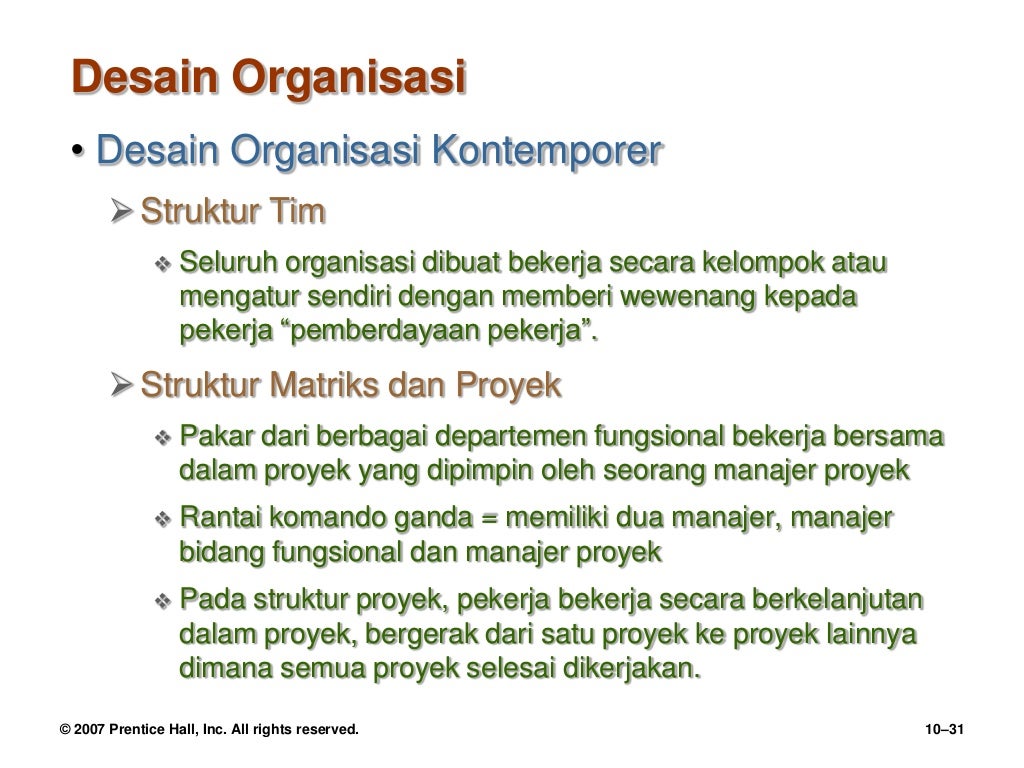 Desain Organisasi

• Desain Organisasi Kontemporer

➢ Struktur Tim

❖ Seluruh organisasi dibuat bekerja secara kelompok atau mengatur sendiri dengan memberi wewenang kepada pekerja “pemberdayaan pekerja”.

➢ Struktur Matriks dan Proyek

❖ Pakar dari berbagai departemen fungsional bekerja bersama dalam proyek yang dipimpin oleh seorang manajer proyek

❖ Rantai komando ganda = memiliki dua manajer, manajer bidang fungsional dan manajer proyek

❖ Pada struktur proyek, pekerja bekerja secara berkelanjutan dalam proyek, bergerak dari satu proyek ke proyek lainnya dimana semua proyek selesai dikerjakan.

© 2007 Prentice Hall, Inc. All rights reserved.

10–31